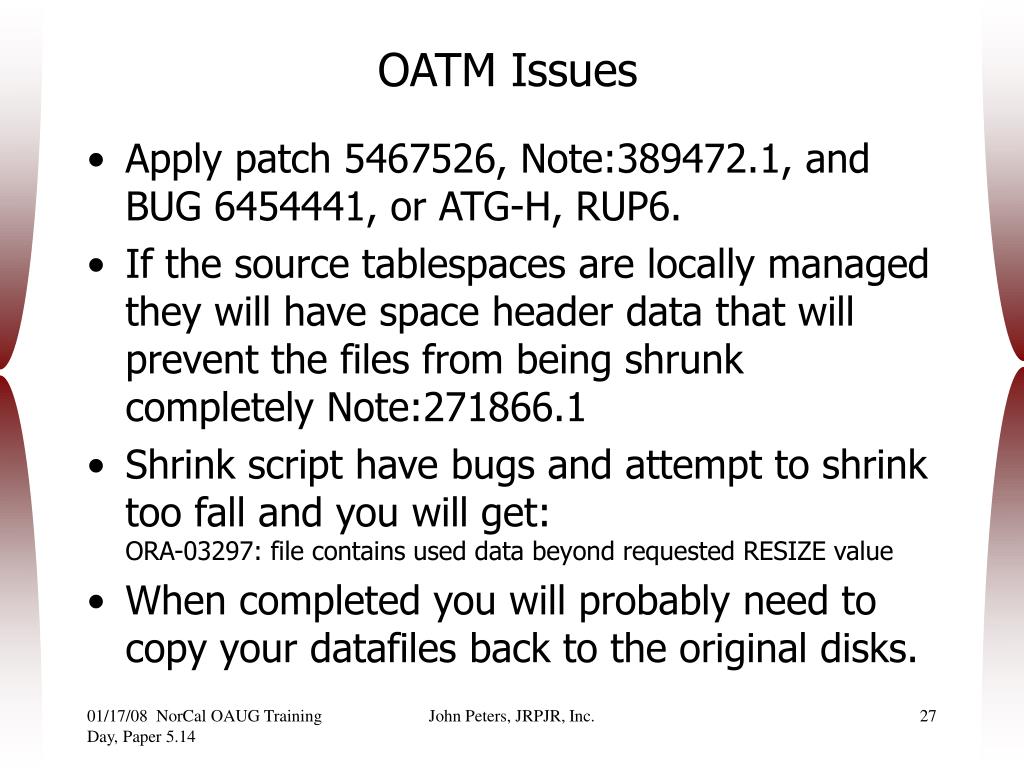 OATM Issues

• Apply patch 5467526, Note:389472.1, and BUG 6454441, or ATG-H, RUP6.
• If the source tablespaces are locally managed they will have space header data that will prevent the files from being shrunk completely Note:271866.1
• Shrink script have bugs and attempt to shrink too fall and you will get:
ORA-03297: file contains used data beyond requested RESIZE value
• When completed you will probably need to copy your datafiles back to the original disks.

01/17/08 NorCal OAUG Training Day, Paper 5.14

John Peters, JRPJR, Inc.

27